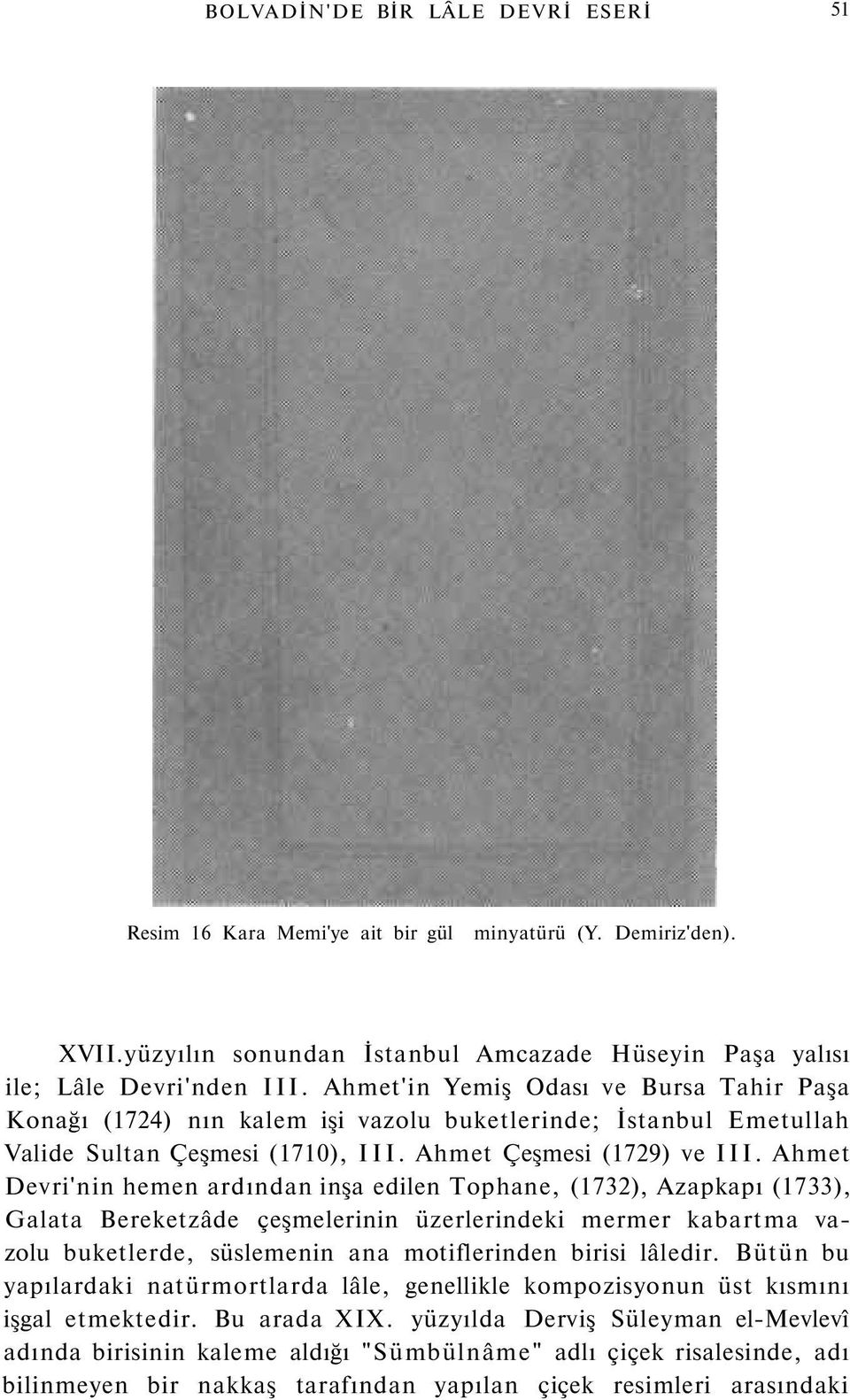 BOLVADİN'DE BİR LÂLE DEVRİ ESERİ 51

Resim 16 Kara Memi'ye ait bir gül minyatürü (Y. Demiriz'den).

XVII.yüzyılın sonundan İstanbul Amcazade Hüseyin Paşa yalısı ile; Lâle Devri'nden III. Ahmet'in Yemiş Odası ve Bursa Tahir Paşa Konağı (1724) nın kalem işi vazolu buketlerinde; İstanbul Emetullah Valide Sultan Çeşmesi (1710), III. Ahmet Çeşmesi (1729) ve III. Ahmet Devri'nin hemen ardından inşa edilen Tophane, (1732), Azapkapı (1733), Galata Bereketzâde çeşmelerinin üzerlerindeki mermer kabartma vazolu buketlerde, süslemenin ana motiflerinden birisi lâledir. Bütün bu yapılardaki natürmortlarda lâle, genellikle kompozisyonun üst kısmını işgal etmektedir. Bu arada XIX. yüzyılda Derviş Süleyman el-Mevlevî adında birisinin kaleme aldığı "Sümbülnâme" adlı çiçek risalesinde, adı bilinmeyen bir nakkaş tarafından yapılan çiçek resimleri arasındaki